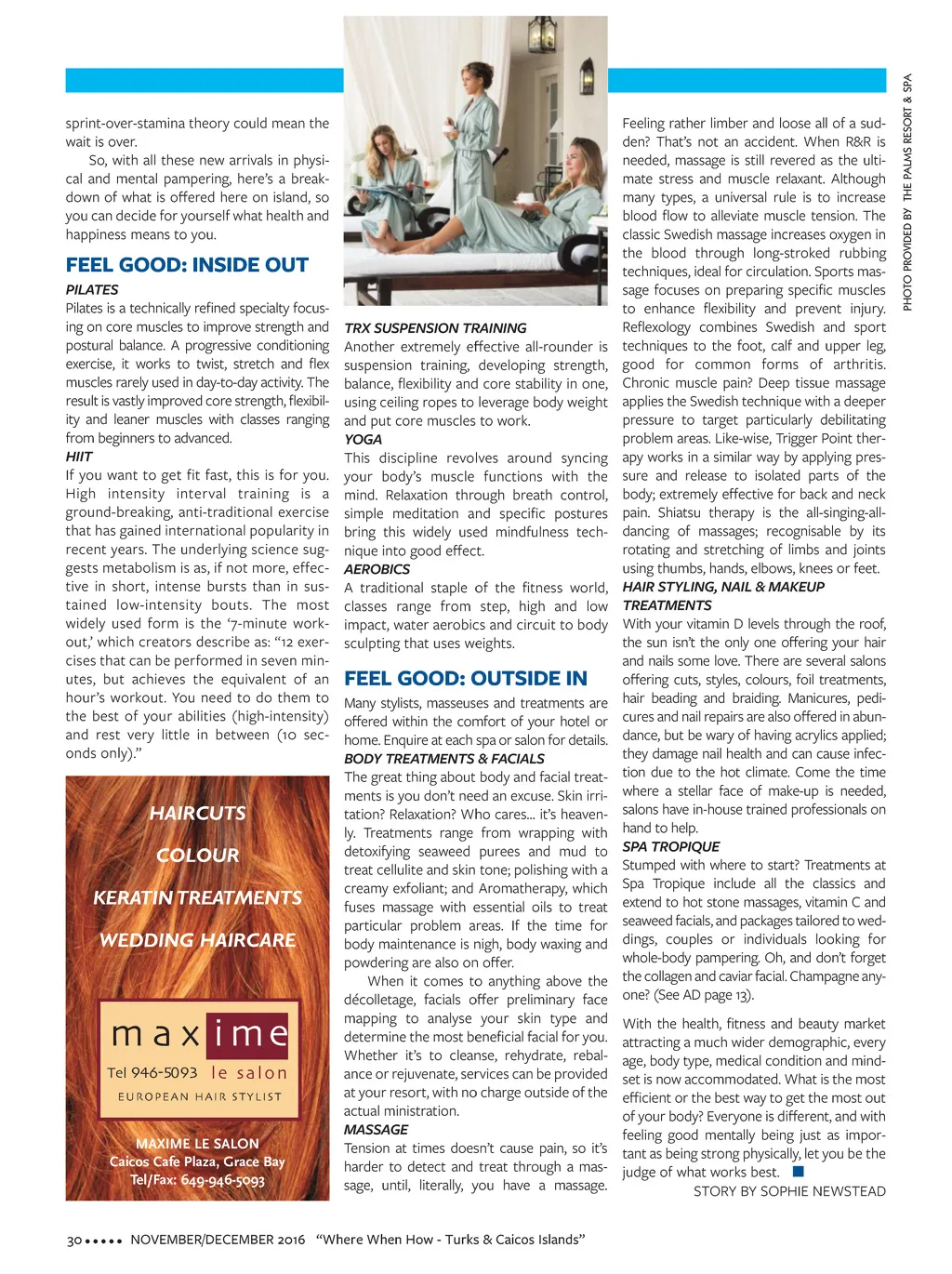 sprint-over-stamina theory could mean the wait is over.

So, with all these new arrivals in physical and mental pampering, here's a breakdown of what is offered here on island, so you can decide for yourself what health and happiness means to you.

FEEL GOOD: INSIDE OUT

PILATES
Pilates is a technically refined specialty focusing on core muscles to improve strength and postural balance. A progressive conditioning exercise, it works to twist, stretch and flex muscles rarely used in day-to-day activity. The result is vastly improved core strength, flexibility and leaner muscles with classes ranging from beginners to advanced.

HIIT
If you want to get fit fast, this is for you. High intensity interval training is a ground-breaking, anti-traditional exercise that has gained international popularity in recent years. The underlying science suggests metabolism is as, if not more, effective in short, intense bursts than in sustained low-intensity bouts. The most widely used form is the '7-minute workout,' which creators describe as: "12 exercises that can be performed in seven minutes, but achieves the equivalent of an hour's workout. You need to do them to the best of your abilities (high-intensity) and rest very little in between (10 seconds only)."

HAIRCUTS
COLOUR
KERATIN TREATMENTS
WEDDING HAIRCARE

maxime
Tel 946-5093 le salon
EUROPEAN HAIR STYLIST

MAXIME LE SALON
Caicos Cafe Plaza, Grace Bay
Tel/Fax: 649-946-5093

TRX SUSPENSION TRAINING
Another extremely effective all-rounder is suspension training, developing strength, balance, flexibility and core stability in one, using ceiling ropes to leverage body weight and put core muscles to work.

YOGA
This discipline revolves around syncing your body's muscle functions with the mind. Relaxation through breath control, simple meditation and specific postures bring this widely used mindfulness technique into good effect.

AEROBICS
A traditional staple of the fitness world, classes range from step, high and low impact, water aerobics and circuit to body sculpting that uses weights.

FEEL GOOD: OUTSIDE IN

Many stylists, masseuses and treatments are offered within the comfort of your hotel or home. Enquire at each spa or salon for details.

BODY TREATMENTS & FACIALS
The great thing about body and facial treatments is you don't need an excuse. Skin irritation? Relaxation? Who cares... it's heavenly. Treatments range from wrapping with detoxifying seaweed purees and mud to treat cellulite and skin tone; polishing with a creamy exfoliant; and Aromatherapy, which fuses massage with essential oils to treat particular problem areas. If the time for body maintenance is nigh, body waxing and powdering are also on offer.

When it comes to anything above the décolletage, facials offer preliminary face mapping to analyse your skin type and determine the most beneficial facial for you. Whether it's to cleanse, rehydrate, rebalance or rejuvenate, services can be provided at your resort, with no charge outside of the actual ministration.

MASSAGE
Tension at times doesn't cause pain, so it's harder to detect and treat through a massage, until, literally, you have a massage.

Feeling rather limber and loose all of a sudden? That's not an accident. When R&R is needed, massage is still revered as the ultimate stress and muscle relaxant. Although many types, a universal rule is to increase blood flow to alleviate muscle tension. The classic Swedish massage increases oxygen in the blood through long-stroked rubbing techniques, ideal for circulation. Sports massage focuses on preparing specific muscles to enhance flexibility and prevent injury. Reflexology combines Swedish and sport techniques to the foot, calf and upper leg, good for common forms of arthritis. Chronic muscle pain? Deep tissue massage applies the Swedish technique with a deeper pressure to target particularly debilitating problem areas. Like-wise, Trigger Point therapy works in a similar way by applying pressure and release to isolated parts of the body; extremely effective for back and neck pain. Shiatsu therapy is the all-singing-all-dancing of massages; recognisable by its rotating and stretching of limbs and joints using thumbs, hands, elbows, knees or feet.

HAIR STYLING, NAIL & MAKEUP TREATMENTS
With your vitamin D levels through the roof, the sun isn't the only one offering your hair and nails some love. There are several salons offering cuts, styles, colours, foil treatments, hair beading and braiding. Manicures, pedicures and nail repairs are also offered in abundance, but be wary of having acrylics applied; they damage nail health and can cause infection due to the hot climate. Come the time where a stellar face of make-up is needed, salons have in-house trained professionals on hand to help.

SPA TROPIQUE
Stumped with where to start? Treatments at Spa Tropique include all the classics and extend to hot stone massages, vitamin C and seaweed facials, and packages tailored to weddings, couples or individuals looking for whole-body pampering. Oh, and don't forget the collagen and caviar facial. Champagne anyone? (See AD page 13).

With the health, fitness and beauty market attracting a much wider demographic, every age, body type, medical condition and mindset is now accommodated. What is the most efficient or the best way to get the most out of your body? Everyone is different, and with feeling good mentally being just as important as being strong physically, let you be the judge of what works best.

STORY BY SOPHIE NEWSTEAD

PHOTO PROVIDED BY THE PALMS RESORT & SPA

30 ••••• NOVEMBER/DECEMBER 2016 "Where When How - Turks & Caicos Islands"